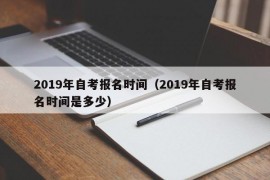 2019年自考报名时间（2019年自考报名时间是多少）